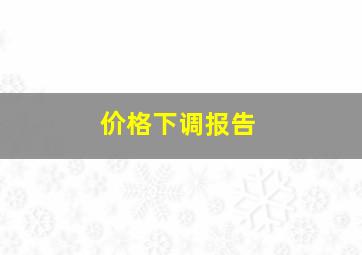 价格下调报告